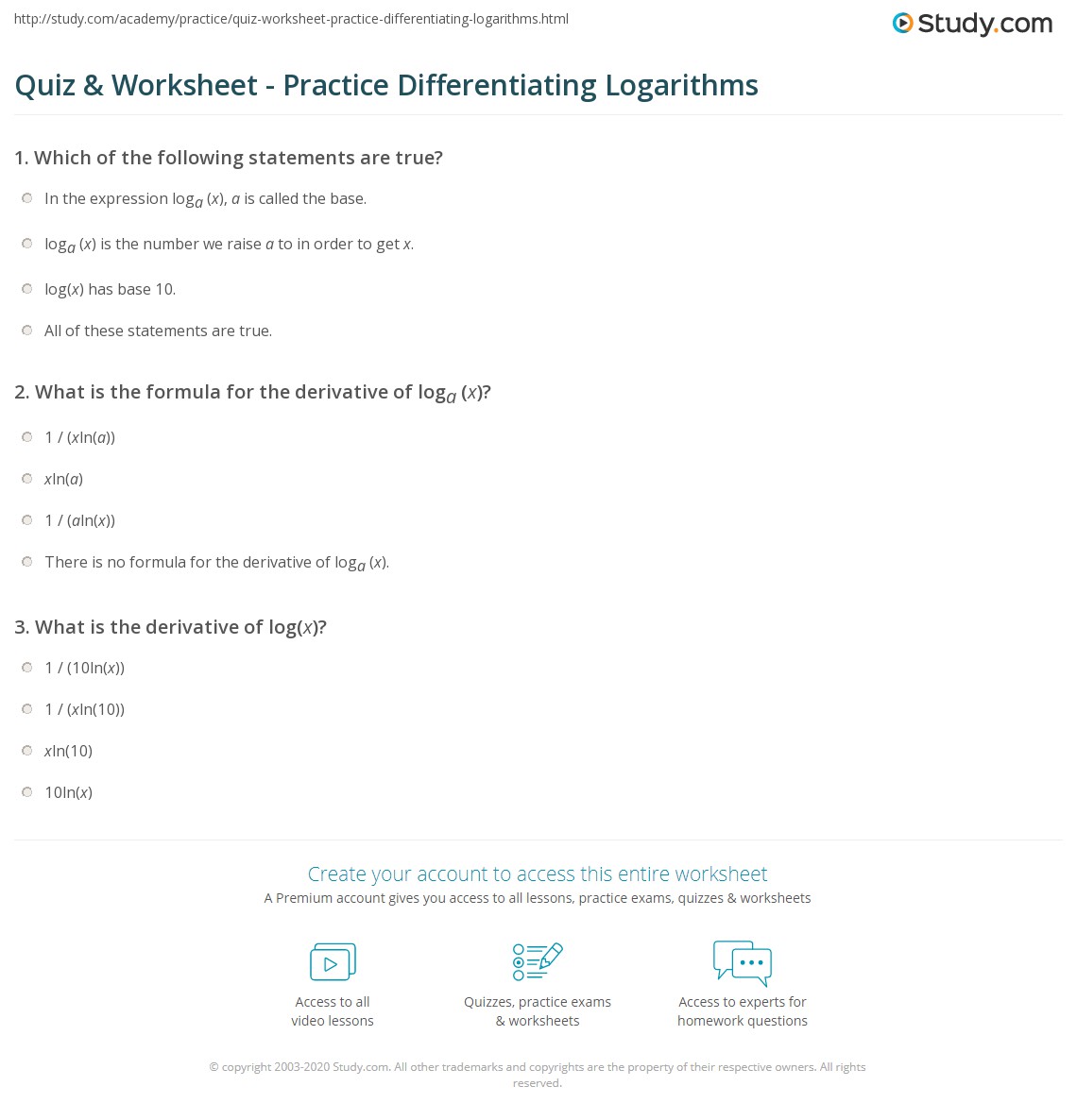 http://study.com/academy/practice/quiz-worksheet-practice-differentiating-logarithms.html

Study.com

Quiz & Worksheet - Practice Differentiating Logarithms

1. Which of the following statements are true?

In the expression $\log_a(x)$, $a$ is called the base.

$\log_a(x)$ is the number we raise $a$ to in order to get $x$.

$\log(x)$ has base 10.

All of these statements are true.

2. What is the formula for the derivative of $\log_a(x)$?

$1 / (x\ln(a))$

$x\ln(a)$

$1 / (a\ln(x))$

There is no formula for the derivative of $\log_a(x)$.

3. What is the derivative of $\log(x)$?

$1 / (10\ln(x))$

$1 / (x\ln(10))$

$x\ln(10)$

$10\ln(x)$

Create your account to access this entire worksheet

A Premium account gives you access to all lessons, practice exams, quizzes & worksheets

Access to all video lessons

Quizzes, practice exams & worksheets

Access to experts for homework questions

© copyright 2003-2020 Study.com. All other trademarks and copyrights are the property of their respective owners. All rights reserved.